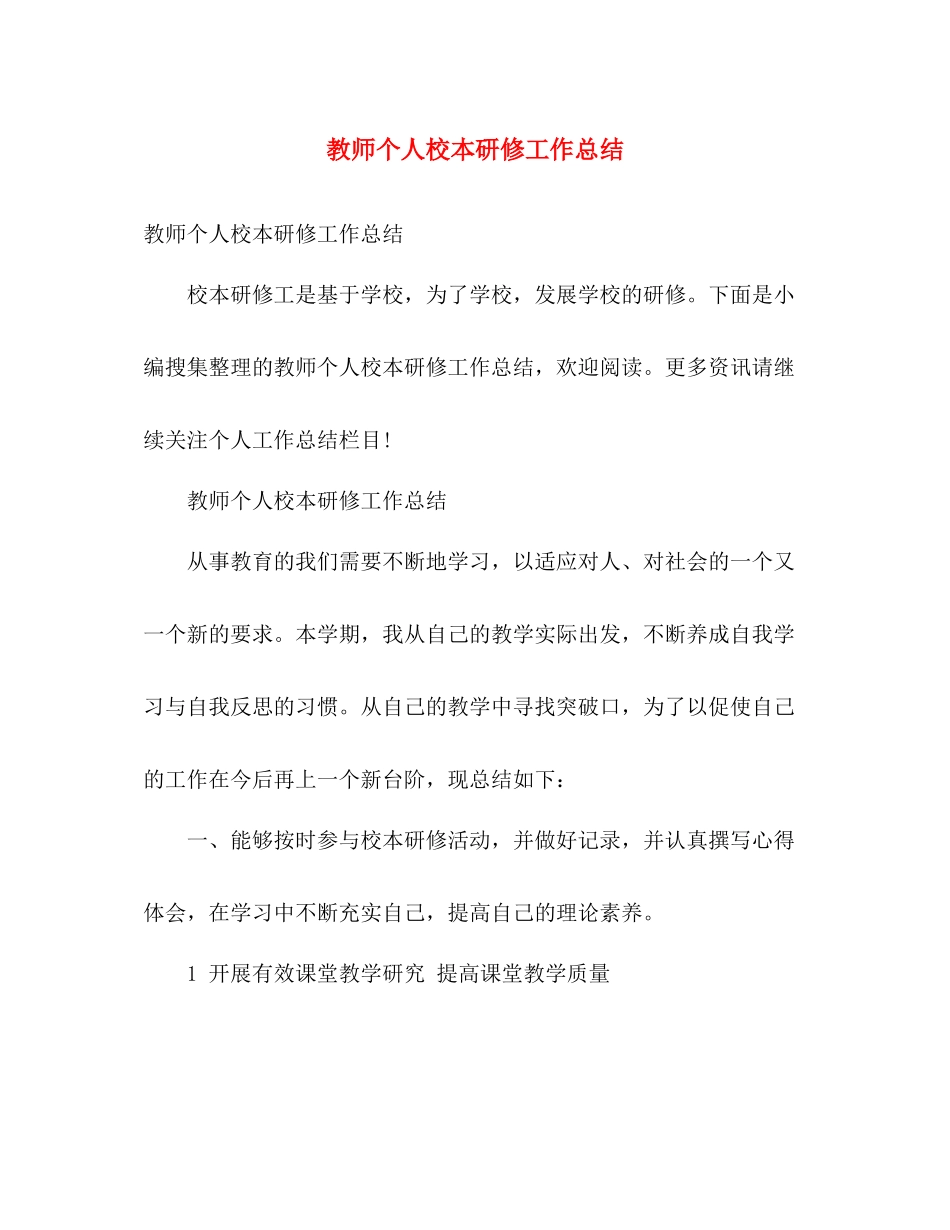 教师个人校本研修工作总结

教师个人校本研修工作总结

校本研修工是基于学校，为了学校，发展学校的研修。下面是小编搜集整理的教师个人校本研修工作总结，欢迎阅读。更多资讯请继续关注个人工作总结栏目!

教师个人校本研修工作总结

从事教育的我们需要不断地学习，以适应对人、对社会的一个又一个新的要求。本学期，我从自己的教学实际出发，不断养成自我学习与自我反思的习惯。从自己的教学中寻找突破口，为了以促使自己的工作在今后再上一个新台阶，现总结如下：

一、能够按时参与校本研修活动，并做好记录，并认真撰写心得体会，在学习中不断充实自己，提高自己的理论素养。

1 开展有效课堂教学研究 提高课堂教学质量